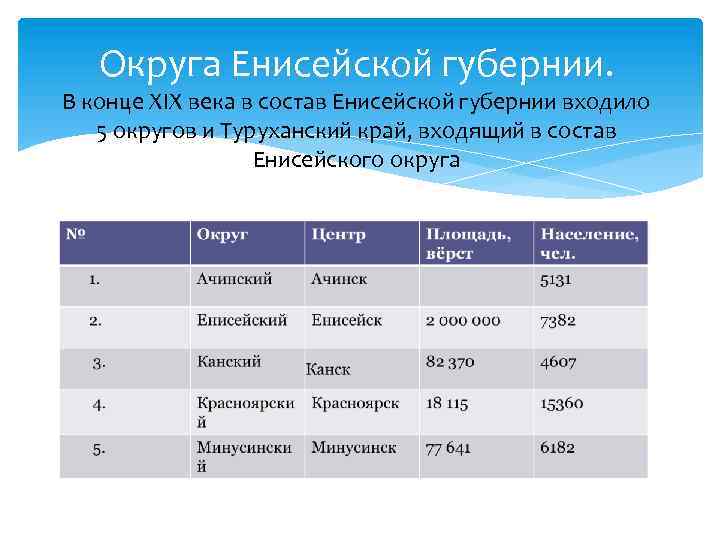 Округа Енисейской губернии.

В конце XIX века в состав Енисейской губернии входило 5 округов и Туруханский край, входящий в состав Енисейского округа

| № | Округ | Центр | Площадь, вёрст | Население, чел. |
|---|---|---|---|---|
| 1. | Ачинский | Ачинск | | 5131 |
| 2. | Енисейский | Енисейск | 2 000 000 | 7382 |
| 3. | Канский | Канск | 82 370 | 4607 |
| 4. | Красноярский | Красноярск | 18 115 | 15360 |
| 5. | Минусинский | Минусинск | 77 641 | 6182 |